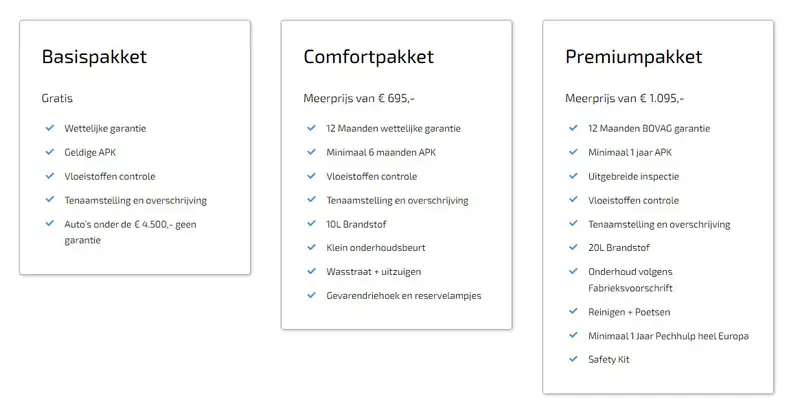 Basispakket

Gratis

Wettelijke garantie

Geldige APK

Vloeistoffen controle

Tenaamstelling en overschrijving

Auto's onder de € 4.500,- geen garantie

Comfortpakket

Meerprijs van € 695,-

12 Maanden wettelijke garantie

Minimaal 6 maanden APK

Vloeistoffen controle

Tenaamstelling en overschrijving

10L Brandstof

Klein onderhoudsbeurt

Wasstraat + uitzuigen

Gevarendriehoek en reservelampjes

Premiumpakket

Meerprijs van € 1.095,-

12 Maanden BOVAG garantie

Minimaal 1 jaar APK

Uitgebreide inspectie

Vloeistoffen controle

Tenaamstelling en overschrijving

20L Brandstof

Onderhoud volgens Fabrieksvoorschrift

Reinigen + Poetsen

Minimaal 1 Jaar Pechhulp heel Europa

Safety Kit